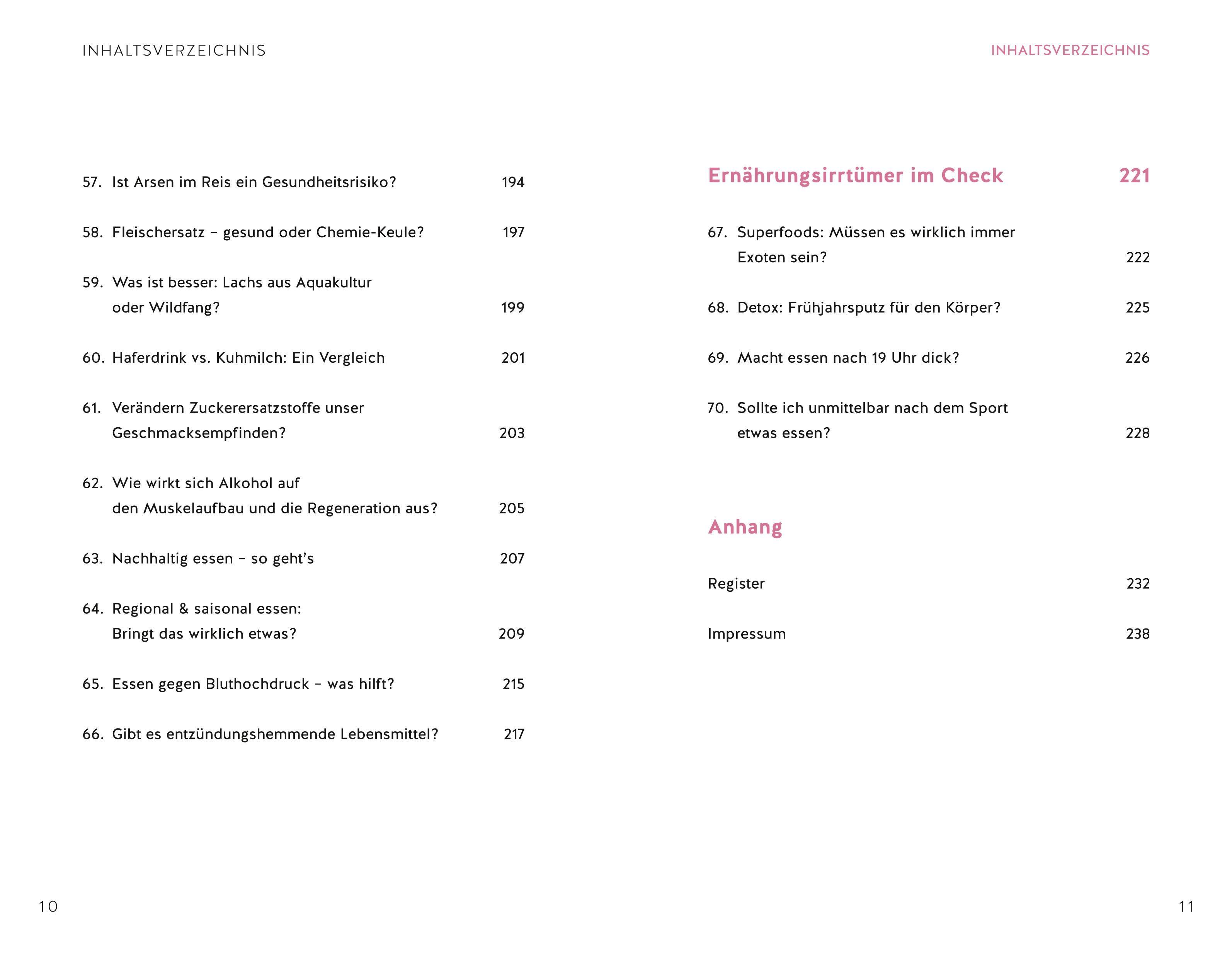 INHALTSVERZEICHNIS

57. Ist Arsen im Reis ein Gesundheitsrisiko? 194

58. Fleischersatz – gesund oder Chemie-Keule? 197

59. Was ist besser: Lachs aus Aquakultur oder Wildfang? 199

60. Haferdrink vs. Kuhmilch: Ein Vergleich 201

61. Verändern Zuckerersatzstoffe unser Geschmacksempfinden? 203

62. Wie wirkt sich Alkohol auf den Muskelaufbau und die Regeneration aus? 205

63. Nachhaltig essen – so geht's 207

64. Regional & saisonal essen: Bringt das wirklich etwas? 209

65. Essen gegen Bluthochdruck – was hilft? 215

66. Gibt es entzündungshemmende Lebensmittel? 217

10

INHALTSVERZEICHNIS

Ernährungsirrtümer im Check 221

67. Superfoods: Müssen es wirklich immer Exoten sein? 222

68. Detox: Frühjahrsputz für den Körper? 225

69. Macht essen nach 19 Uhr dick? 226

70. Sollte ich unmittelbar nach dem Sport etwas essen? 228

Anhang

Register 232

Impressum 238

11